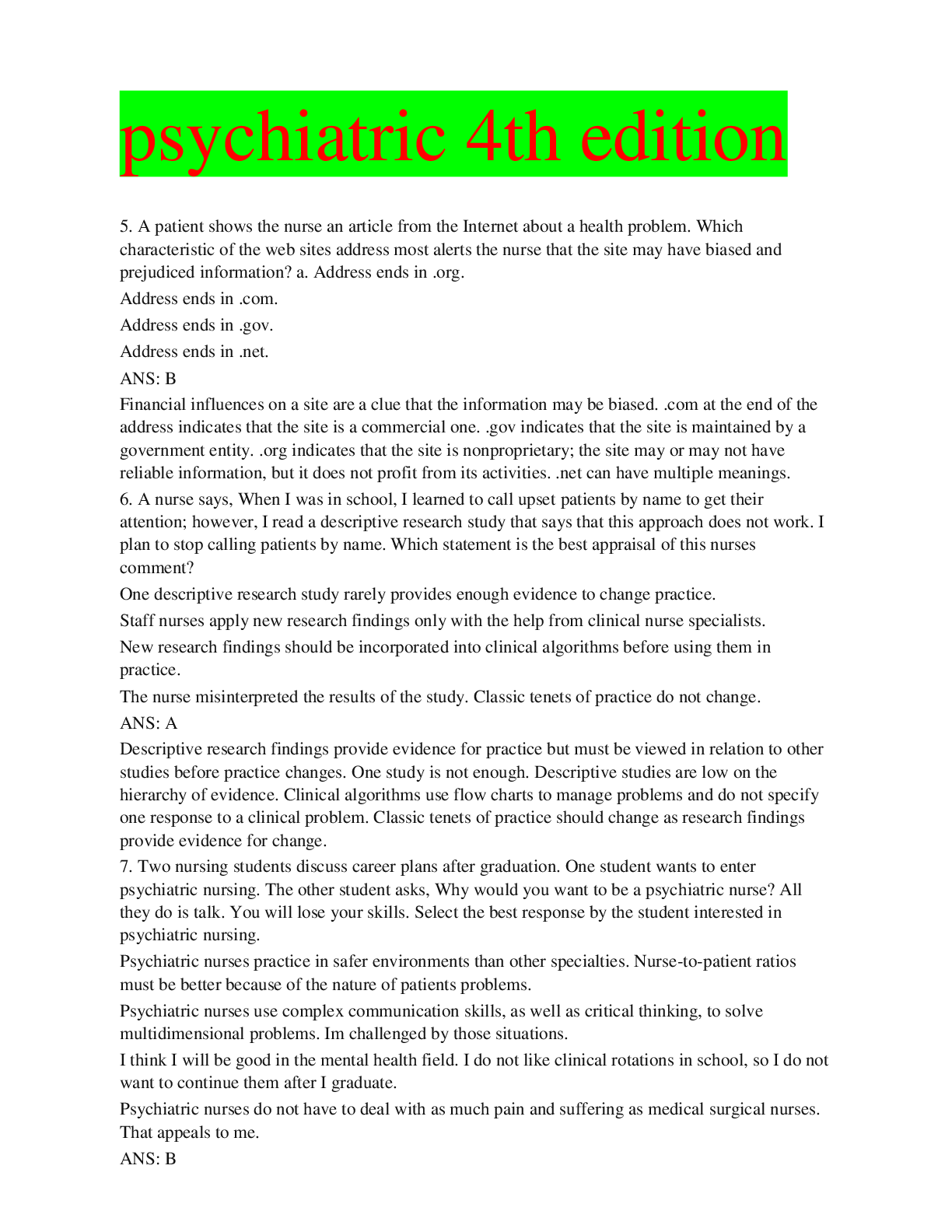 psychiatric 4th edition

5. A patient shows the nurse an article from the Internet about a health problem. Which characteristic of the web sites address most alerts the nurse that the site may have biased and prejudiced information? a. Address ends in .org.

Address ends in .com.

Address ends in .gov.

Address ends in .net.

ANS: B

Financial influences on a site are a clue that the information may be biased. .com at the end of the address indicates that the site is a commercial one. .gov indicates that the site is maintained by a government entity. .org indicates that the site is nonproprietary; the site may or may not have reliable information, but it does not profit from its activities. .net can have multiple meanings.

6. A nurse says, When I was in school, I learned to call upset patients by name to get their attention; however, I read a descriptive research study that says that this approach does not work. I plan to stop calling patients by name. Which statement is the best appraisal of this nurses comment?

One descriptive research study rarely provides enough evidence to change practice.

Staff nurses apply new research findings only with the help from clinical nurse specialists.

New research findings should be incorporated into clinical algorithms before using them in practice.

The nurse misinterpreted the results of the study. Classic tenets of practice do not change.

ANS: A

Descriptive research findings provide evidence for practice but must be viewed in relation to other studies before practice changes. One study is not enough. Descriptive studies are low on the hierarchy of evidence. Clinical algorithms use flow charts to manage problems and do not specify one response to a clinical problem. Classic tenets of practice should change as research findings provide evidence for change.

7. Two nursing students discuss career plans after graduation. One student wants to enter psychiatric nursing. The other student asks, Why would you want to be a psychiatric nurse? All they do is talk. You will lose your skills. Select the best response by the student interested in psychiatric nursing.

Psychiatric nurses practice in safer environments than other specialties. Nurse-to-patient ratios must be better because of the nature of patients problems.

Psychiatric nurses use complex communication skills, as well as critical thinking, to solve multidimensional problems. Im challenged by those situations.

I think I will be good in the mental health field. I do not like clinical rotations in school, so I do not want to continue them after I graduate.

Psychiatric nurses do not have to deal with as much pain and suffering as medical surgical nurses. That appeals to me.

ANS: B